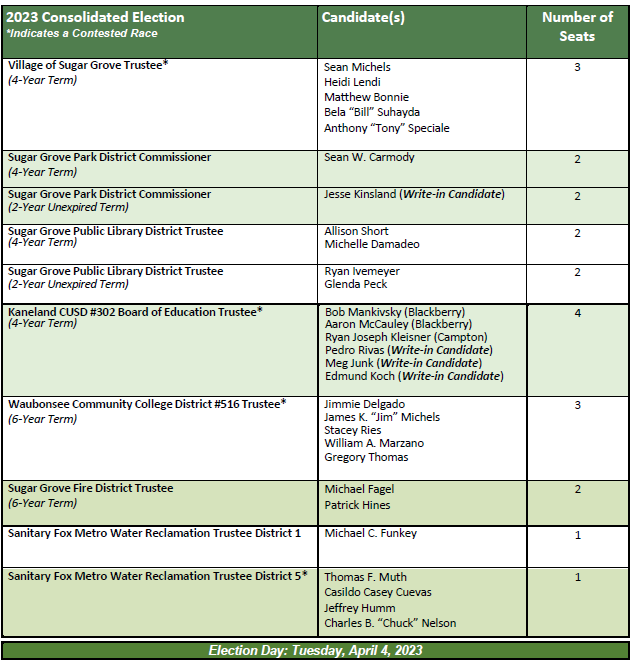 | 2023 Consolidated Election *Indicates a Contested Race | Candidate(s) | Number of Seats |
|---|---|---|
| Village of Sugar Grove Trustee* (4-Year Term) | Sean Michels Heidi Lendi Matthew Bonnie Bela "Bill" Suhayda Anthony "Tony" Speciale | 3 |
| Sugar Grove Park District Commissioner (4-Year Term) | Sean W. Carmody | 2 |
| Sugar Grove Park District Commissioner (2-Year Unexpired Term) | Jesse Kinsland (Write-in Candidate) | 2 |
| Sugar Grove Public Library District Trustee (4-Year Term) | Allison Short Michelle Damadeo | 2 |
| Sugar Grove Public Library District Trustee (2-Year Unexpired Term) | Ryan Ivemeyer Glenda Peck | 2 |
| Kaneland CUSD #302 Board of Education Trustee* (4-Year Term) | Bob Mankivsky (Blackberry) Aaron McCauley (Blackberry) Ryan Joseph Kleisner (Campton) Pedro Rivas (Write-in Candidate) Meg Junk (Write-in Candidate) Edmund Koch (Write-in Candidate) | 4 |
| Waubonsee Community College District #516 Trustee* (6-Year Term) | Jimmie Delgado James K. "Jim" Michels Stacey Ries William A. Marzano Gregory Thomas | 3 |
| Sugar Grove Fire District Trustee (6-Year Term) | Michael Fagel Patrick Hines | 2 |
| Sanitary Fox Metro Water Reclamation Trustee District 1 | Michael C. Funkey | 1 |
| Sanitary Fox Metro Water Reclamation Trustee District 5* | Thomas F. Muth Casildo Casey Cuevas Jeffrey Humm Charles B. "Chuck" Nelson | 1 |

Election Day: Tuesday, April 4, 2023